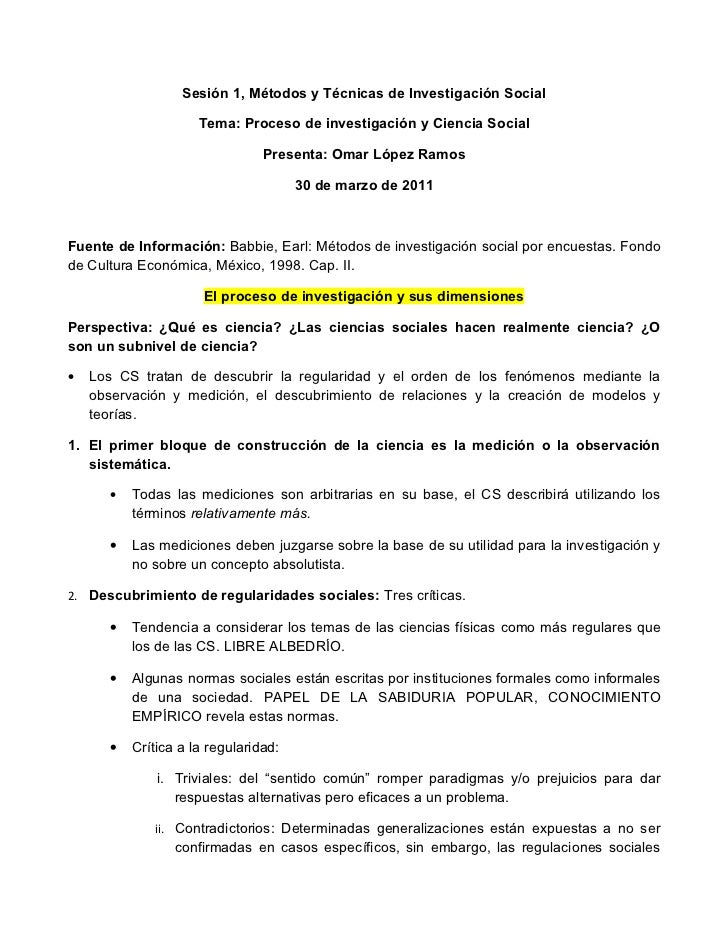 Sesión 1, Métodos y Técnicas de Investigación Social

Tema: Proceso de investigación y Ciencia Social

Presenta: Omar López Ramos

30 de marzo de 2011

Fuente de Información: Babbie, Earl: Métodos de investigación social por encuestas. Fondo de Cultura Económica, México, 1998. Cap. II.

El proceso de investigación y sus dimensiones

Perspectiva: ¿Qué es ciencia? ¿Las ciencias sociales hacen realmente ciencia? ¿O son un subnivel de ciencia?

• Los CS tratan de descubrir la regularidad y el orden de los fenómenos mediante la observación y medición, el descubrimiento de relaciones y la creación de modelos y teorías.

1. El primer bloque de construcción de la ciencia es la medición o la observación sistemática.

• Todas las mediciones son arbitrarias en su base, el CS describirá utilizando los términos relativamente más.

• Las mediciones deben juzgarse sobre la base de su utilidad para la investigación y no sobre un concepto absolutista.

2. Descubrimiento de regularidades sociales: Tres críticas.

• Tendencia a considerar los temas de las ciencias físicas como más regulares que los de las CS. LIBRE ALBEDRÍO.

• Algunas normas sociales están escritas por instituciones formales como informales de una sociedad. PAPEL DE LA SABIDURIA POPULAR, CONOCIMIENTO EMPÍRICO revela estas normas.

• Crítica a la regularidad:

i. Triviales: del “sentido común” romper paradigmas y/o prejuicios para dar respuestas alternativas pero eficaces a un problema.

ii. Contradictorios: Determinadas generalizaciones están expuestas a no ser confirmadas en casos específicos, sin embargo, las regulaciones sociales